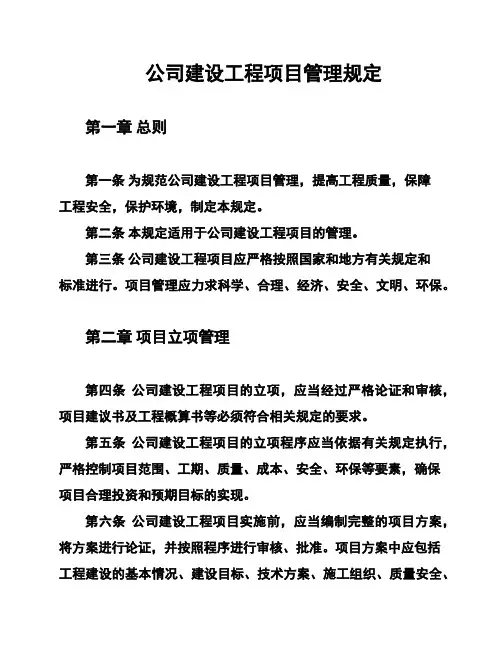 公司建设工程项目管理规定

第一章 总则

第一条 为规范公司建设工程项目管理，提高工程质量，保障工程安全，保护环境，制定本规定。

第二条 本规定适用于公司建设工程项目的管理。

第三条 公司建设工程项目应严格按照国家和地方有关规定和标准进行。项目管理应力求科学、合理、经济、安全、文明、环保。

第二章 项目立项管理

第四条 公司建设工程项目的立项，应当经过严格论证和审核，项目建议书及工程概算书等必须符合相关规定的要求。

第五条 公司建设工程项目的立项程序应当依据有关规定执行，严格控制项目范围、工期、质量、成本、安全、环保等要素，确保项目合理投资和预期目标的实现。

第六条 公司建设工程项目实施前，应当编制完整的项目方案，将方案进行论证，并按照程序进行审核、批准。项目方案中应包括工程建设的基本情况、建设目标、技术方案、施工组织、质量安全、